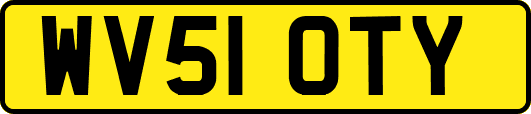 WV51 OTY